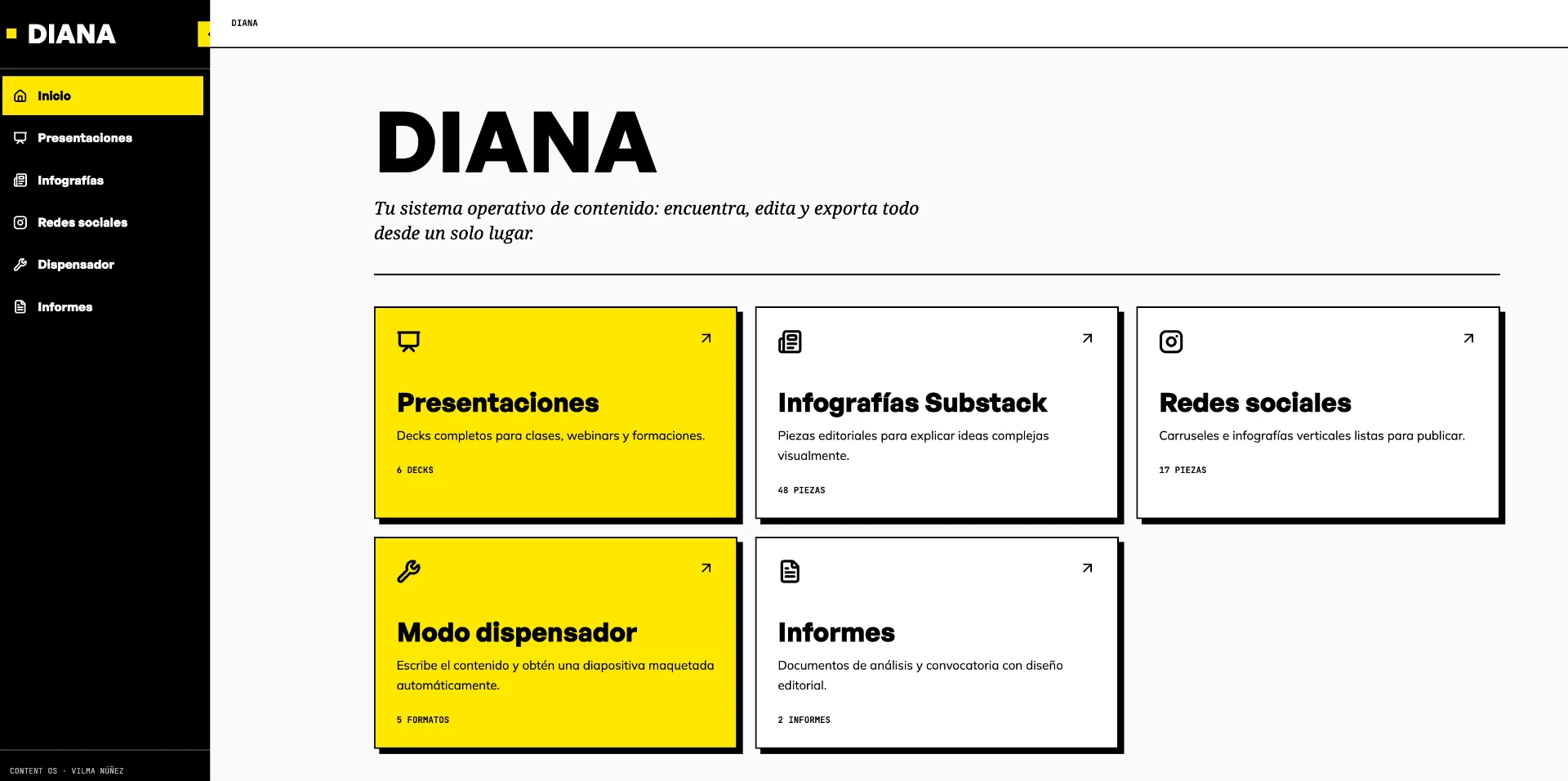 DIANA

Inicio
Presentaciones
Infografías
Redes sociales
Dispensador
Informes

CONTENT OS · VILMA NÚÑEZ

DIANA

DIANA

Tu sistema operativo de contenido: encuentra, edita y exporta todo desde un solo lugar.

Presentaciones
Decks completos para clases, webinars y formaciones.
6 DECKS

Infografías Substack
Piezas editoriales para explicar ideas complejas visualmente.
48 PIEZAS

Redes sociales
Carruseles e infografías verticales listas para publicar.
17 PIEZAS

Modo dispensador
Escribe el contenido y obtén una diapositiva maquetada automáticamente.
5 FORMATOS

Informes
Documentos de análisis y convocatoria con diseño editorial.
2 INFORMES